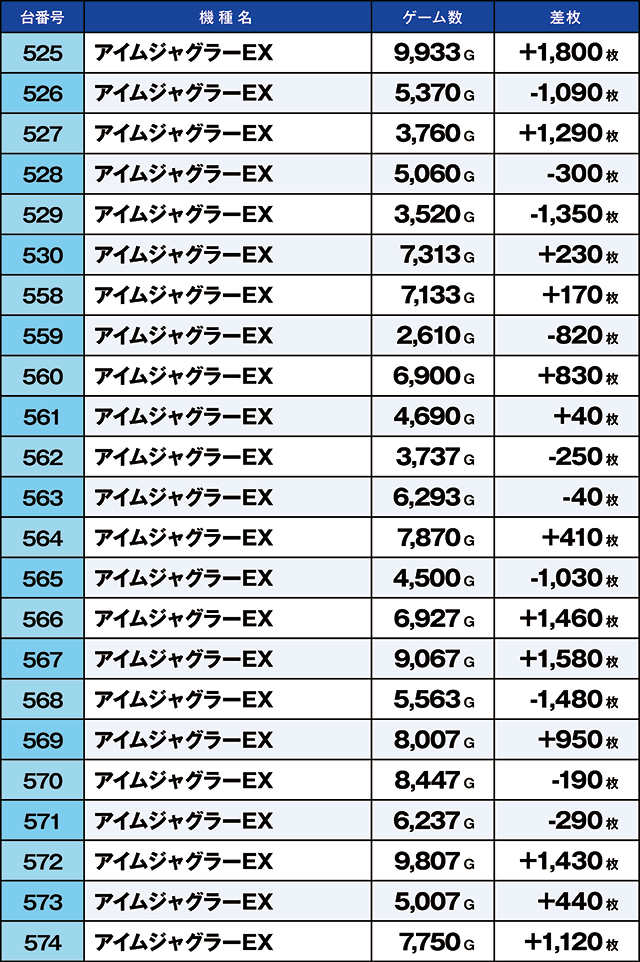 | 台番号 | 機種名 | ゲーム数 | 差枚 |
|---|---|---|---|
| 525 | アイムジャグラーEX | 9,933 G | +1,800 枚 |
| 526 | アイムジャグラーEX | 5,370 G | -1,090 枚 |
| 527 | アイムジャグラーEX | 3,760 G | +1,290 枚 |
| 528 | アイムジャグラーEX | 5,060 G | -300 枚 |
| 529 | アイムジャグラーEX | 3,520 G | -1,350 枚 |
| 530 | アイムジャグラーEX | 7,313 G | +230 枚 |
| 558 | アイムジャグラーEX | 7,133 G | +170 枚 |
| 559 | アイムジャグラーEX | 2,610 G | -820 枚 |
| 560 | アイムジャグラーEX | 6,900 G | +830 枚 |
| 561 | アイムジャグラーEX | 4,690 G | +40 枚 |
| 562 | アイムジャグラーEX | 3,737 G | -250 枚 |
| 563 | アイムジャグラーEX | 6,293 G | -40 枚 |
| 564 | アイムジャグラーEX | 7,870 G | +410 枚 |
| 565 | アイムジャグラーEX | 4,500 G | -1,030 枚 |
| 566 | アイムジャグラーEX | 6,927 G | +1,460 枚 |
| 567 | アイムジャグラーEX | 9,067 G | +1,580 枚 |
| 568 | アイムジャグラーEX | 5,563 G | -1,480 枚 |
| 569 | アイムジャグラーEX | 8,007 G | +950 枚 |
| 570 | アイムジャグラーEX | 8,447 G | -190 枚 |
| 571 | アイムジャグラーEX | 6,237 G | -290 枚 |
| 572 | アイムジャグラーEX | 9,807 G | +1,430 枚 |
| 573 | アイムジャグラーEX | 5,007 G | +440 枚 |
| 574 | アイムジャグラーEX | 7,750 G | +1,120 枚 |